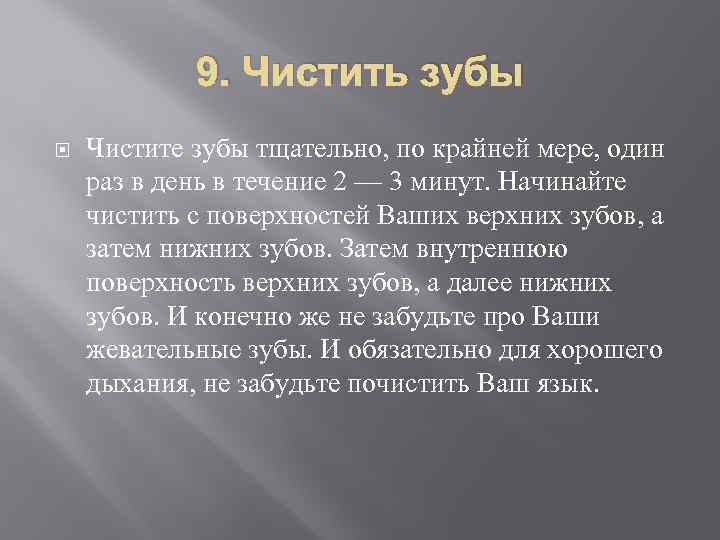 9. Чистить зубы

Чистите зубы тщательно, по крайней мере, один раз в день в течение 2 — 3 минут. Начинайте чистить с поверхностей Ваших верхних зубов, а затем нижних зубов. Затем внутреннюю поверхность верхних зубов, а далее нижних зубов. И конечно же не забудьте про Ваши жевательные зубы. И обязательно для хорошего дыхания, не забудьте почистить Ваш язык.